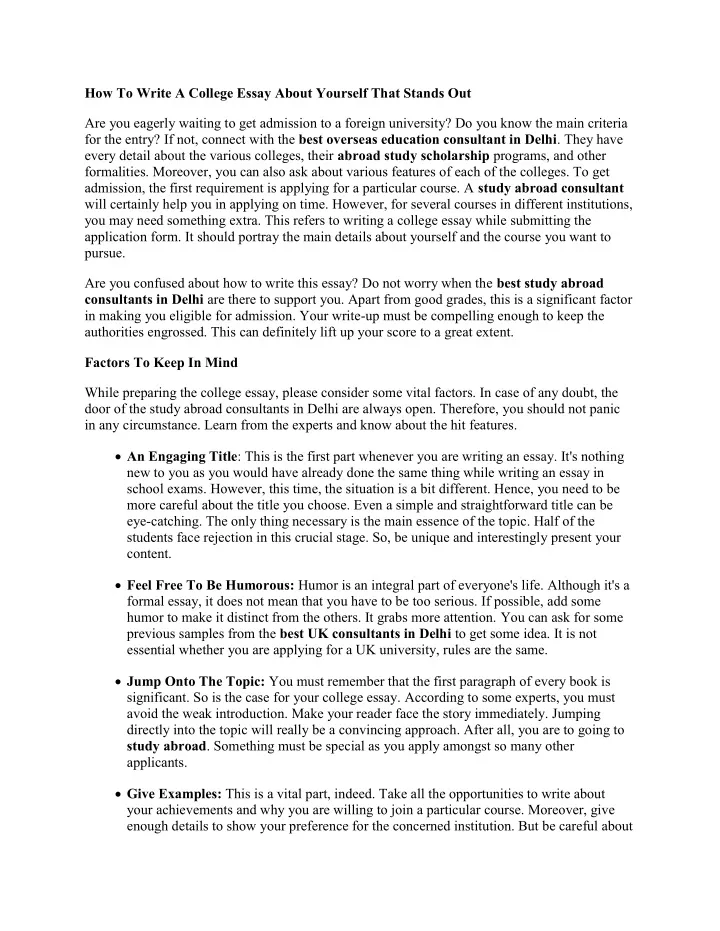 How To Write A College Essay About Yourself That Stands Out

Are you eagerly waiting to get admission to a foreign university? Do you know the main criteria for the entry? If not, connect with the best overseas education consultant in Delhi. They have every detail about the various colleges, their abroad study scholarship programs, and other formalities. Moreover, you can also ask about various features of each of the colleges. To get admission, the first requirement is applying for a particular course. A study abroad consultant will certainly help you in applying on time. However, for several courses in different institutions, you may need something extra. This refers to writing a college essay while submitting the application form. It should portray the main details about yourself and the course you want to pursue.

Are you confused about how to write this essay? Do not worry when the best study abroad consultants in Delhi are there to support you. Apart from good grades, this is a significant factor in making you eligible for admission. Your write-up must be compelling enough to keep the authorities engrossed. This can definitely lift up your score to a great extent.

Factors To Keep In Mind

While preparing the college essay, please consider some vital factors. In case of any doubt, the door of the study abroad consultants in Delhi are always open. Therefore, you should not panic in any circumstance. Learn from the experts and know about the hit features.

• An Engaging Title: This is the first part whenever you are writing an essay. It's nothing new to you as you would have already done the same thing while writing an essay in school exams. However, this time, the situation is a bit different. Hence, you need to be more careful about the title you choose. Even a simple and straightforward title can be eye-catching. The only thing necessary is the main essence of the topic. Half of the students face rejection in this crucial stage. So, be unique and interestingly present your content.

• Feel Free To Be Humorous: Humor is an integral part of everyone's life. Although it's a formal essay, it does not mean that you have to be too serious. If possible, add some humor to make it distinct from the others. It grabs more attention. You can ask for some previous samples from the best UK consultants in Delhi to get some idea. It is not essential whether you are applying for a UK university, rules are the same.

• Jump Onto The Topic: You must remember that the first paragraph of every book is significant. So is the case for your college essay. According to some experts, you must avoid the weak introduction. Make your reader face the story immediately. Jumping directly into the topic will really be a convincing approach. After all, you are to going to study abroad. Something must be special as you apply amongst so many other applicants.

• Give Examples: This is a vital part, indeed. Take all the opportunities to write about your achievements and why you are willing to join a particular course. Moreover, give enough details to show your preference for the concerned institution. But be careful about